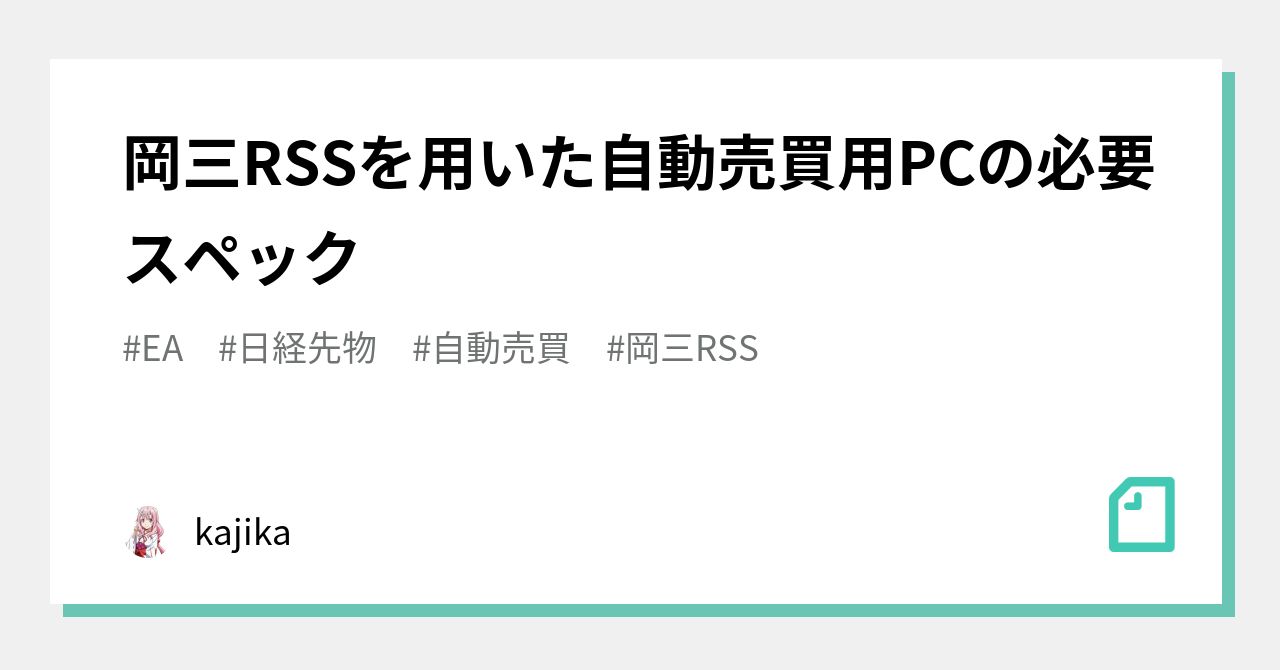 岡三RSSを用いた自動売買用PCの必要スペック

#EA #日経先物 #自動売買 #岡三RSS

kajika